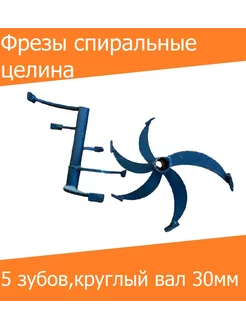 Фрезы спиральные целина

5 зубов,круглый вал 30мм